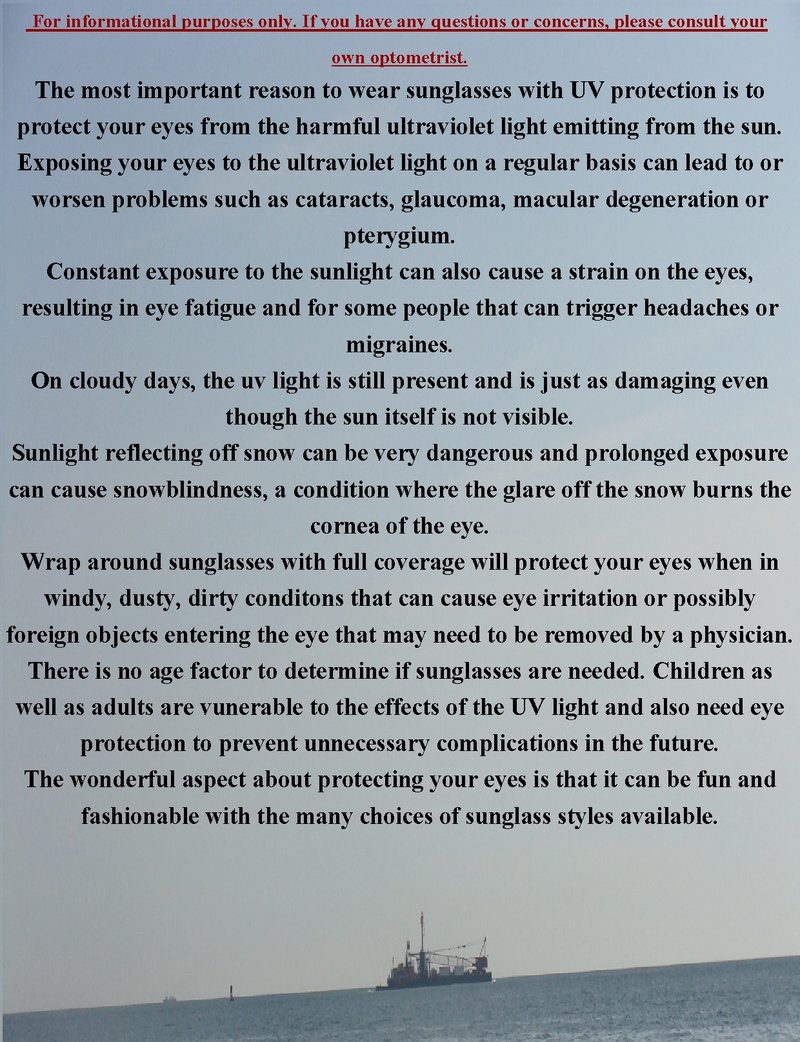 For informational purposes only. If you have any questions or concerns, please consult your own optometrist.

The most important reason to wear sunglasses with UV protection is to protect your eyes from the harmful ultraviolet light emitting from the sun. Exposing your eyes to the ultraviolet light on a regular basis can lead to or worsen problems such as cataracts, glaucoma, macular degeneration or pterygium.

Constant exposure to the sunlight can also cause a strain on the eyes, resulting in eye fatigue and for some people that can trigger headaches or migraines.

On cloudy days, the uv light is still present and is just as damaging even though the sun itself is not visible.

Sunlight reflecting off snow can be very dangerous and prolonged exposure can cause snowblindness, a condition where the glare off the snow burns the cornea of the eye.

Wrap around sunglasses with full coverage will protect your eyes when in windy, dusty, dirty conditons that can cause eye irritation or possibly foreign objects entering the eye that may need to be removed by a physician.

There is no age factor to determine if sunglasses are needed. Children as well as adults are vunerable to the effects of the UV light and also need eye protection to prevent unnecessary complications in the future.

The wonderful aspect about protecting your eyes is that it can be fun and fashionable with the many choices of sunglass styles available.